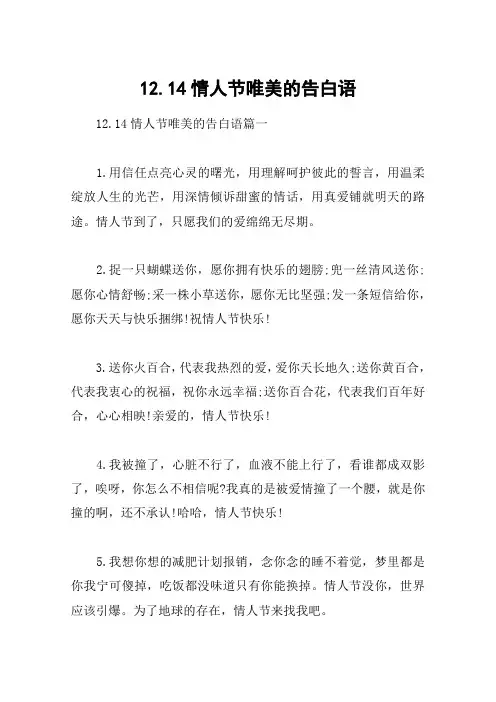 12.14 情人节唯美的告白语

12.14 情人节唯美的告白语篇一

1.用信任点亮心灵的曙光，用理解呵护彼此的誓言，用温柔绽放人生的光芒，用深情倾诉甜蜜的情话，用真爱铺就明天的路途。情人节到了，只愿我们的爱绵绵无尽期。

2.捉一只蝴蝶送你，愿你拥有快乐的翅膀;兜一丝清风送你;愿你心情舒畅;采一株小草送你，愿你无比坚强;发一条短信给你，愿你天天与快乐捆绑!祝情人节快乐!

3.送你火百合，代表我热烈的爱，爱你天长地久;送你黄百合，代表我衷心的祝福，祝你永远幸福;送你百合花，代表我们百年好合，心心相映!亲爱的，情人节快乐!

4.我被撞了，心脏不行了，血液不能上行了，看谁都成双影了，唉呀，你怎么不相信呢?我真的是被爱情撞了一个腰，就是你撞的啊，还不承认!哈哈，情人节快乐!

5.我想你想的减肥计划报销，念你念的睡不着觉，梦里都是你我宁可傻掉，吃饭都没味道只有你能换掉。情人节没你，世界应该引爆。为了地球的存在，情人节来找我吧。